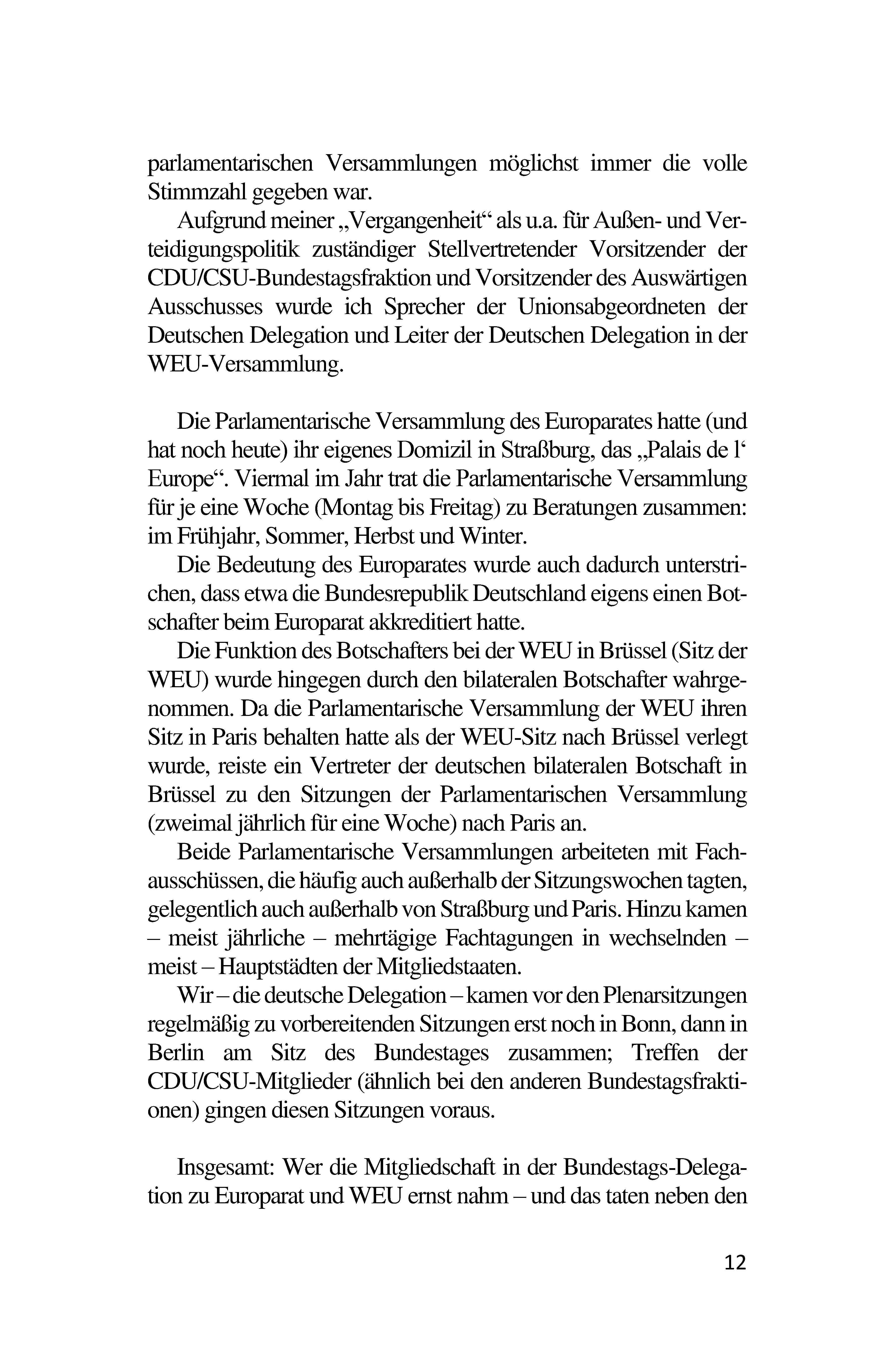 parlamentarischen Versammlungen möglichst immer die volle Stimmzahl gegeben war.

Aufgrund meiner „Vergangenheit“ als u.a. für Außen- und Verteidigungspolitik zuständiger Stellvertretender Vorsitzender der CDU/CSU-Bundestagsfraktion und Vorsitzender des Auswärtigen Ausschusses wurde ich Sprecher der Unionsabgeordneten der Deutschen Delegation und Leiter der Deutschen Delegation in der WEU-Versammlung.

Die Parlamentarische Versammlung des Europarates hatte (und hat noch heute) ihr eigenes Domizil in Straßburg, das „Palais de l‘ Europe“. Viermal im Jahr trat die Parlamentarische Versammlung für je eine Woche (Montag bis Freitag) zu Beratungen zusammen: im Frühjahr, Sommer, Herbst und Winter.

Die Bedeutung des Europarates wurde auch dadurch unterstrichen, dass etwa die Bundesrepublik Deutschland eigens einen Botschafter beim Europarat akkreditiert hatte.

Die Funktion des Botschafters bei der WEU in Brüssel (Sitz der WEU) wurde hingegen durch den bilateralen Botschafter wahrgenommen. Da die Parlamentarische Versammlung der WEU ihren Sitz in Paris behalten hatte als der WEU-Sitz nach Brüssel verlegt wurde, reiste ein Vertreter der deutschen bilateralen Botschaft in Brüssel zu den Sitzungen der Parlamentarischen Versammlung (zweimal jährlich für eine Woche) nach Paris an.

Beide Parlamentarische Versammlungen arbeiteten mit Fachausschüssen, die häufig auch außerhalb der Sitzungswochen tagten, gelegentlich auch außerhalb von Straßburg und Paris. Hinzu kamen – meist jährliche – mehrtägige Fachtagungen in wechselnden – meist – Hauptstädten der Mitgliedstaaten.

Wir – die deutsche Delegation – kamen vor den Plenarsitzungen regelmäßig zu vorbereitenden Sitzungen erst noch in Bonn, dann in Berlin am Sitz des Bundestages zusammen; Treffen der CDU/CSU-Mitglieder (ähnlich bei den anderen Bundestagsfraktionen) gingen diesen Sitzungen voraus.

Insgesamt: Wer die Mitgliedschaft in der Bundestags-Delegation zu Europarat und WEU ernst nahm – und das taten neben den

12